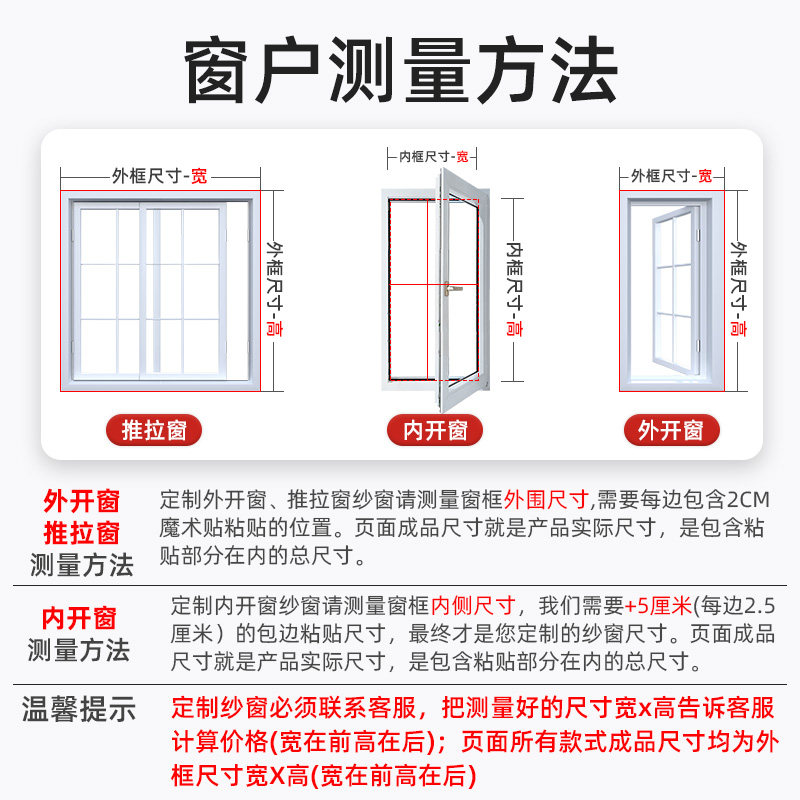 窗户测量方法

外框尺寸-宽

外框尺寸-高

推拉窗

内框尺寸-宽

内框尺寸-高

内开窗

外框尺寸-宽

外框尺寸-高

外开窗

外开窗
推拉窗
测量方法

定制外开窗、推拉窗纱窗请测量窗框外围尺寸,需要每边包含2CM魔术贴粘贴的位置。页面成品尺寸就是产品实际尺寸，是包含粘贴部分在内的总尺寸。

内开窗
测量方法

定制内开窗纱窗请测量窗框内侧尺寸，我们需要+5厘米(每边2.5厘米）的包边粘贴尺寸，最终才是您定制的纱窗尺寸。页面成品尺寸就是产品实际尺寸，是包含粘贴部分在内的总尺寸。

温馨提示

定制纱窗必须联系客服，把测量好的尺寸宽x高告诉客服计算价格(宽在前高在后)；页面所有款式成品尺寸均为外框尺寸宽X高(宽在前高在后)